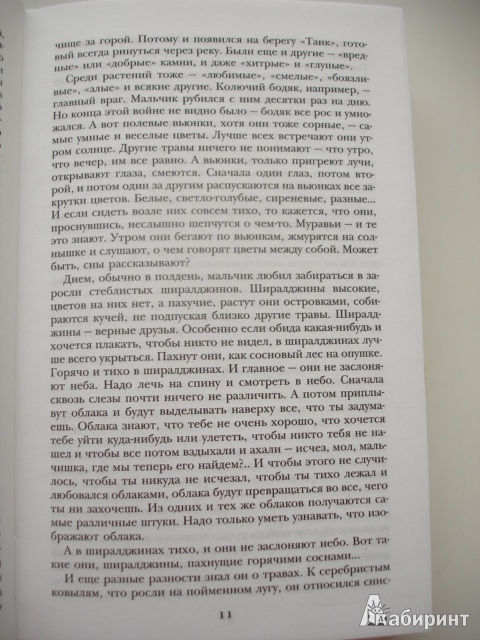 чище за горой. Потому и появился на берегу «Танк», готовый всегда ринуться через реку. Были еще и другие — «вредные» или «добрые» камни, и даже «хитрые» и «глупые».

Среди растений тоже — «любимые», «смелые», «боязливые», «злые» и всякие другие. Колючий бодяк, например, — главный враг. Мальчик рубился с ним десятки раз на дню. Но конца этой войне не видно было — бодяк все рос и умножался. А вот полевые вьюнки, хотя они тоже сорные, — самые умные и веселые цветы. Лучше всех встречают они утром солнце. Другие травы ничего не понимают — что утро, что вечер, им все равно. А вьюнки, только пригреют лучи, открывают глаза, смеются. Сначала один глаз, потом второй, и потом один за другим распускаются на вьюнках все закрутки цветов. Белые, светло-голубые, сиреневые, разные... И если сидеть возле них совсем тихо, то кажется, что они, проснувшись, неслышно шепчутся о чем-то. Муравьи — и те это знают. Утром они бегают по вьюнкам, жмурятся на солнышке и слушают, о чем говорят цветы между собой. Может быть, сны рассказывают?

Днем, обычно в полдень, мальчик любил забираться в заросли стеблистых ширалджинов. Ширалджины высокие, цветов на них нет, а пахучие, растут они островками, собираются кучей, не подпуская близко другие травы. Ширалджины — верные друзья. Особенно если обида какая-нибудь и хочется плакать, чтобы никто не видел, в ширалджинах лучше всего укрыться. Пахнут они, как сосновый лес на опушке. Горячо и тихо в ширалджинах. И главное — они не заслоняют неба. Надо лечь на спину и смотреть в небо. Сначала сквозь слезы почти ничего не различить. А потом приплывут облака и будут выделывать наверху все, что ты задумаешь. Облака знают, что тебе не очень хорошо, что хочется тебе уйти куда-нибудь или улететь, чтобы никто тебя не нашел и чтобы все потом вздыхали и ахали — исчез, мол, мальчишка, где мы теперь его найдем?.. И чтобы этого не случилось, чтобы ты никуда не исчезал, чтобы ты тихо лежал и любовался облаками, облака будут превращаться во все, чего ты ни захочешь. Из одних и тех же облаков получаются самые различные штуки. Надо только уметь узнавать, что изображают облака.

А в ширалджинах тихо, и они не заслоняют небо. Вот такие они, ширалджины, пахнущие горячими соснами...

И еще разные разности знал он о травах. К серебристым ковылям, что росли на пойменном лугу, он относился снис-

11

Лабиринт